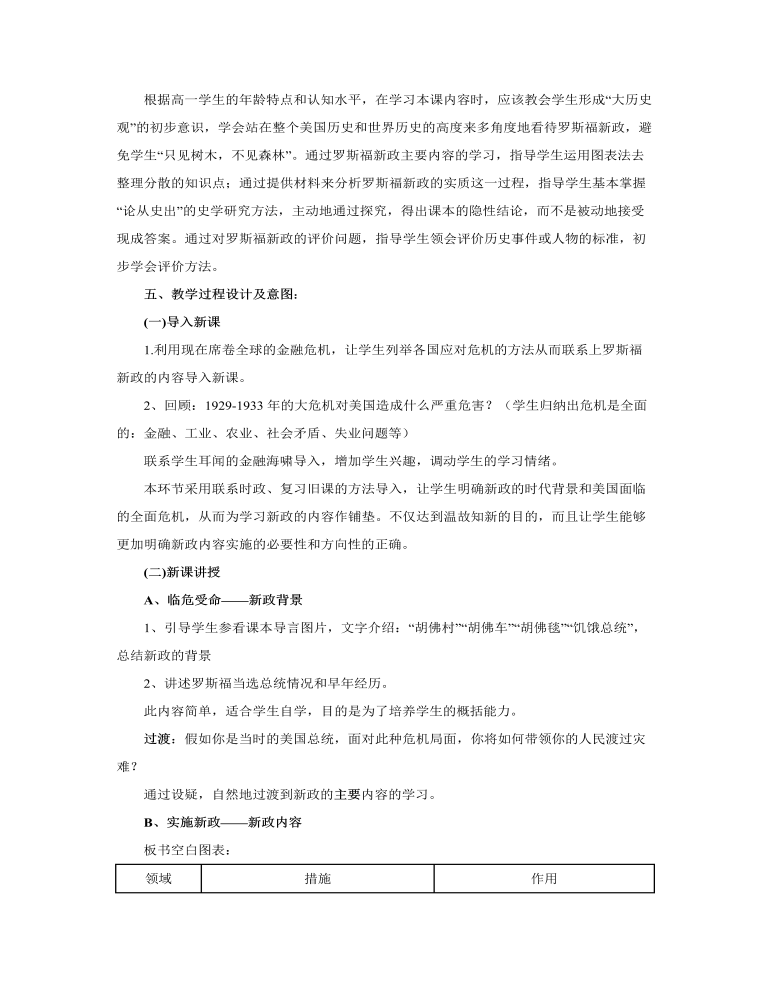 根据高一学生的年龄特点和认知水平，在学习本课内容时，应该教会学生形成“大历史观”的初步意识，学会站在整个美国历史和世界历史的高度来多角度地看待罗斯福新政，避免学生“只见树木，不见森林”。通过罗斯福新政主要内容的学习，指导学生运用图表法去整理分散的知识点；通过提供材料来分析罗斯福新政的实质这一过程，指导学生基本掌握“论从史出”的史学研究方法，主动地通过探究，得出课本的隐性结论，而不是被动地接受现成答案。通过对罗斯福新政的评价问题，指导学生领会评价历史事件或人物的标准，初步学会评价方法。

五、教学过程设计及意图：

(一)导入新课

1.利用现在席卷全球的金融危机，让学生列举各国应对危机的方法从而联系上罗斯福新政的内容导入新课。

2、回顾：1929-1933 年的大危机对美国造成什么严重危害？（学生归纳出危机是全面的：金融、工业、农业、社会矛盾、失业问题等）

联系学生耳闻的金融海啸导入，增加学生兴趣，调动学生的学习情绪。

本环节采用联系时政、复习旧课的方法导入，让学生明确新政的时代背景和美国面临的全面危机，从而为学习新政的内容作铺垫。不仅达到温故知新的目的，而且让学生能够更加明确新政内容实施的必要性和方向性的正确。

(二)新课讲授

A、临危受命——新政背景

1、引导学生参看课本导言图片，文字介绍：“胡佛村”“胡佛车”“胡佛毯”“饥饿总统”，总结新政的背景

2、讲述罗斯福当选总统情况和早年经历。

此内容简单，适合学生自学，目的是为了培养学生的概括能力。

过渡：假如你是当时的美国总统，面对此种危机局面，你将如何带领你的人民渡过灾难？

通过设疑，自然地过渡到新政的主要内容的学习。

B、实施新政——新政内容

板书空白图表：

| 领域 | 措施 | 作用 |
|---|---|---|